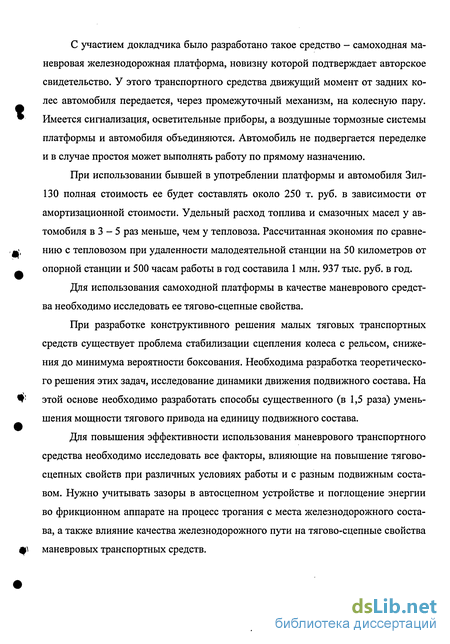 С участием докладчика было разработано такое средство – самоходная маневровая железнодорожная платформа, новизну которой подтверждает авторское свидетельство. У этого транспортного средства движущий момент от задних колес автомобиля передается, через промежуточный механизм, на колесную пару. Имеется сигнализация, осветительные приборы, а воздушные тормозные системы платформы и автомобиля объединяются. Автомобиль не подвергается переделке и в случае простоя может выполнять работу по прямому назначению.

При использовании бывшей в употреблении платформы и автомобиля Зил-130 полная стоимость ее будет составлять около 250 т. руб. в зависимости от амортизационной стоимости. Удельный расход топлива и смазочных масел у автомобиля в 3 – 5 раз меньше, чем у тепловоза. Рассчитанная экономия по сравнению с тепловозом при удаленности малодеятельной станции на 50 километров от опорной станции и 500 часам работы в год составила 1 млн. 937 тыс. руб. в год.

Для использования самоходной платформы в качестве маневрового средства необходимо исследовать ее тягово-сцепные свойства.

При разработке конструктивного решения малых тяговых транспортных средств существует проблема стабилизации сцепления колеса с рельсом, снижения до минимума вероятности боксования. Необходима разработка теоретического решения этих задач, исследование динамики движения подвижного состава. На этой основе необходимо разработать способы существенного (в 1,5 раза) уменьшения мощности тягового привода на единицу подвижного состава.

Для повышения эффективности использования маневрового транспортного средства необходимо исследовать все факторы, влияющие на повышение тягово-сцепных свойств при различных условиях работы и с разным подвижным составом. Нужно учитывать зазоры в автосцепном устройстве и поглощение энергии во фрикционном аппарате на процесс трогания с места железнодорожного состава, а также влияние качества железнодорожного пути на тягово-сцепные свойства маневровых транспортных средств.

dsLib.net
библиотека диссертаций